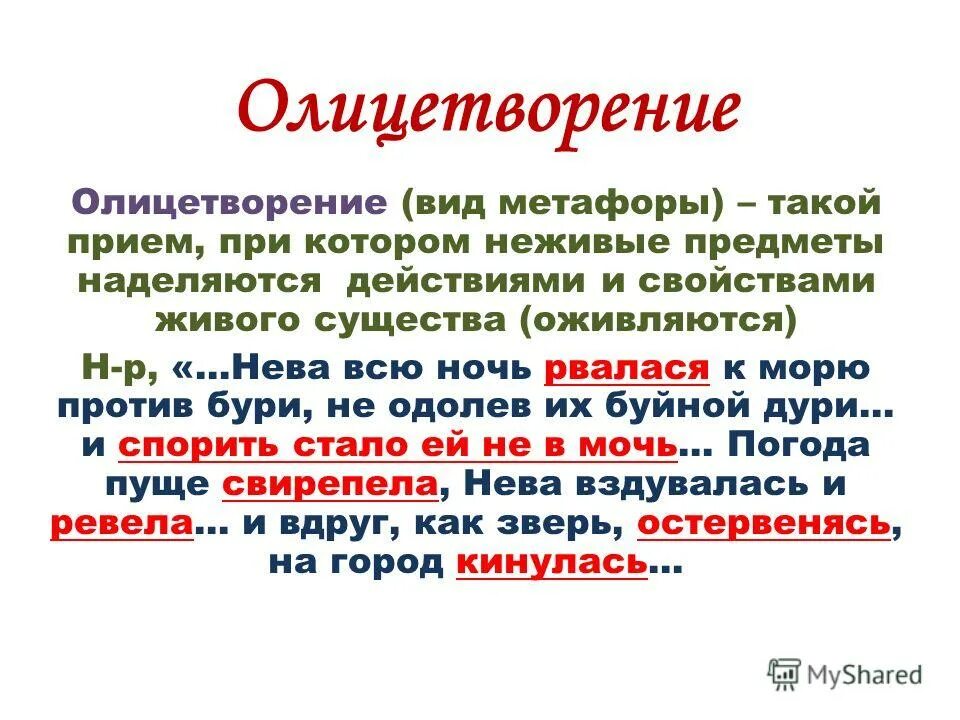 Олицетворение

Олицетворение (вид метафоры) – такой прием, при котором неживые предметы наделяются действиями и свойствами живого существа (оживляются)

Н-р, «…Нева всю ночь рвалася к морю против бури, не одолев их буйной дури… и спорить стало ей не в мочь… Погода пуще свирепела, Нева вздувалась и ревела… и вдруг, как зверь, остервенясь, на город кинулась…

MyShared